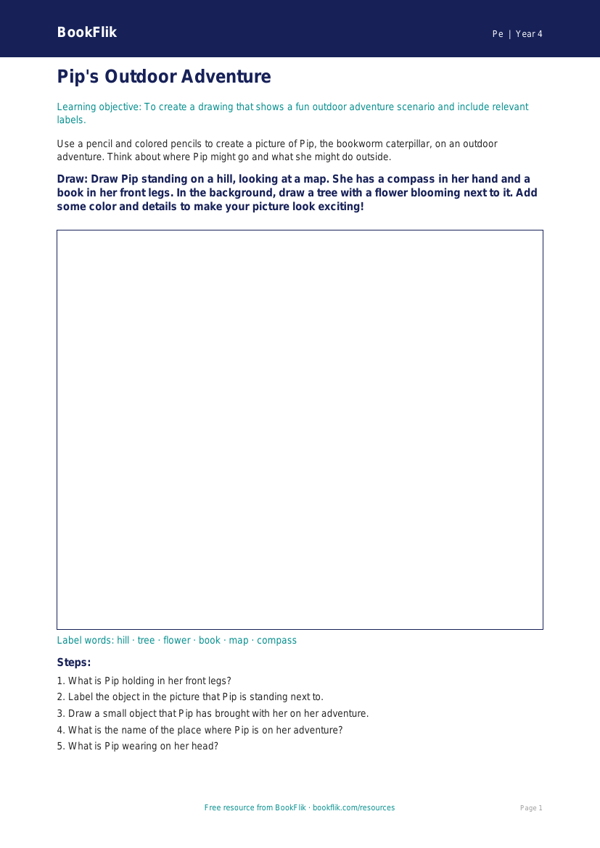 BookFlik

Pe | Year 4

Pip's Outdoor Adventure

Learning objective: To create a drawing that shows a fun outdoor adventure scenario and include relevant labels.

Use a pencil and colored pencils to create a picture of Pip, the bookworm caterpillar, on an outdoor adventure. Think about where Pip might go and what she might do outside.

Draw: Draw Pip standing on a hill, looking at a map. She has a compass in her hand and a book in her front legs. In the background, draw a tree with a flower blooming next to it. Add some color and details to make your picture look exciting!

Label words: hill · tree · flower · book · map · compass

Steps:

1. What is Pip holding in her front legs?
2. Label the object in the picture that Pip is standing next to.
3. Draw a small object that Pip has brought with her on her adventure.
4. What is the name of the place where Pip is on her adventure?
5. What is Pip wearing on her head?

Free resource from BookFlik · bookflik.com/resources

Page 1